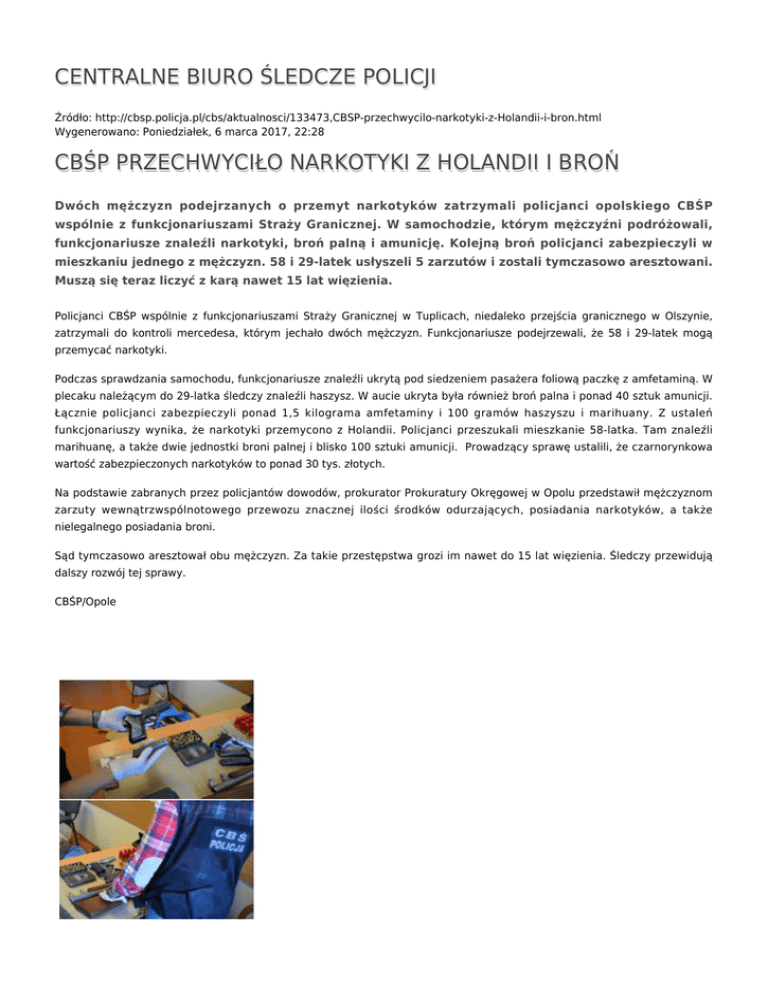 CENTRALNE BIURO ŚLEDCZE POLICJI

Źródło: http://cbsp.policja.pl/cbs/aktualnosci/133473,CBSP-przechwycilo-narkotyki-z-Holandii-i-bron.html
Wygenerowano: Poniedziałek, 6 marca 2017, 22:28

CBŚP PRZECHWYCIŁO NARKOTYKI Z HOLANDII I BROŃ

Dwóch mężczyzn podejrzanych o przemyt narkotyków zatrzymali policjanci opolskiego CBŚP wspólnie z funkcjonariuszami Straży Granicznej. W samochodzie, którym mężczyźni podróżowali, funkcjonariusze znaleźli narkotyki, broń palną i amunicję. Kolejną broń policjanci zabezpieczyli w mieszkaniu jednego z mężczyzn. 58 i 29-latek usłyszeli 5 zarzutów i zostali tymczasowo aresztowani. Muszą się teraz liczyć z karą nawet 15 lat więzienia.

Policjanci CBŚP wspólnie z funkcjonariuszami Straży Granicznej w Tuplicach, niedaleko przejścia granicznego w Olszynie, zatrzymali do kontroli mercedesa, którym jechało dwóch mężczyzn. Funkcjonariusze podejrzewali, że 58 i 29-latek mogą przemycać narkotyki.

Podczas sprawdzania samochodu, funkcjonariusze znaleźli ukrytą pod siedzeniem pasażera foliową paczkę z amfetaminą. W plecaku należącym do 29-latka śledczy znaleźli haszysz. W aucie ukryta była również broń palna i ponad 40 sztuk amunicji. Łącznie policjanci zabezpieczyli ponad 1,5 kilograma amfetaminy i 100 gramów haszyszu i marihuany. Z ustaleń funkcjonariuszy wynika, że narkotyki przemycono z Holandii. Policjanci przeszukali mieszkanie 58-latka. Tam znaleźli marihuanę, a także dwie jednostki broni palnej i blisko 100 sztuki amunicji. Prowadzący sprawę ustalili, że czarnorynkowa wartość zabezpieczonych narkotyków to ponad 30 tys. złotych.

Na podstawie zabranych przez policjantów dowodów, prokurator Prokuratury Okręgowej w Opolu przedstawił mężczyznom zarzuty wewnątrzwspólnotowego przewozu znacznej ilości środków odurzających, posiadania narkotyków, a także nielegalnego posiadania broni.

Sąd tymczasowo aresztował obu mężczyzn. Za takie przestępstwa grozi im nawet do 15 lat więzienia. Śledczy przewidują dalszy rozwój tej sprawy.

CBŚP/Opole

CBŚ
POLICJA